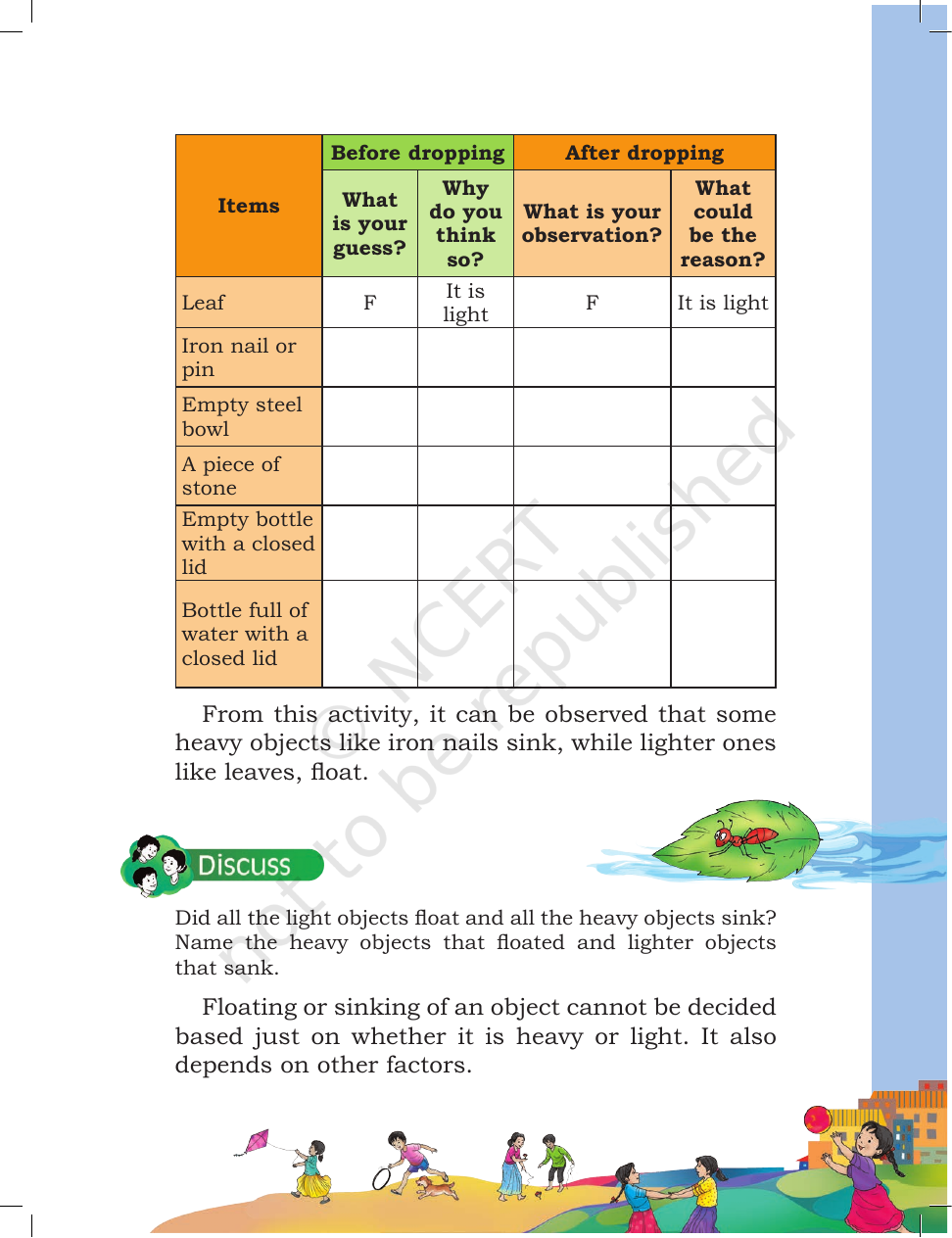 | Items | Before dropping |  | After dropping |  |
|---|---|---|---|---|
|  | What is your guess? | Why do you think so? | What is your observation? | What could be the reason? |
| Leaf | F | It is light | F | It is light |
| Iron nail or pin |  |  |  |  |
| Empty steel bowl |  |  |  |  |
| A piece of stone |  |  |  |  |
| Empty bottle with a closed lid |  |  |  |  |
| Bottle full of water with a closed lid |  |  |  |  |

From this activity, it can be observed that some heavy objects like iron nails sink, while lighter ones like leaves, float.

Discuss

Did all the light objects float and all the heavy objects sink? Name the heavy objects that floated and lighter objects that sank.

Floating or sinking of an object cannot be decided based just on whether it is heavy or light. It also depends on other factors.

© NCERT not to be republished